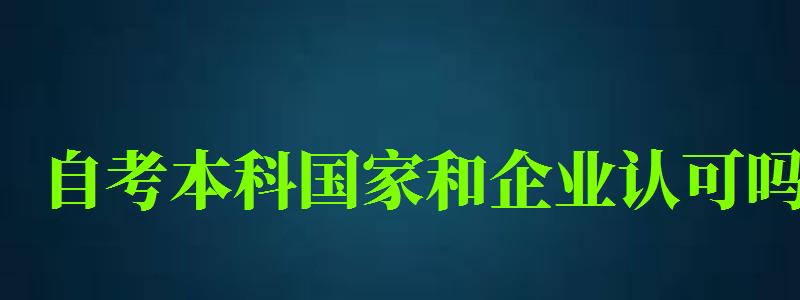 自考本科国家和企业认可吗